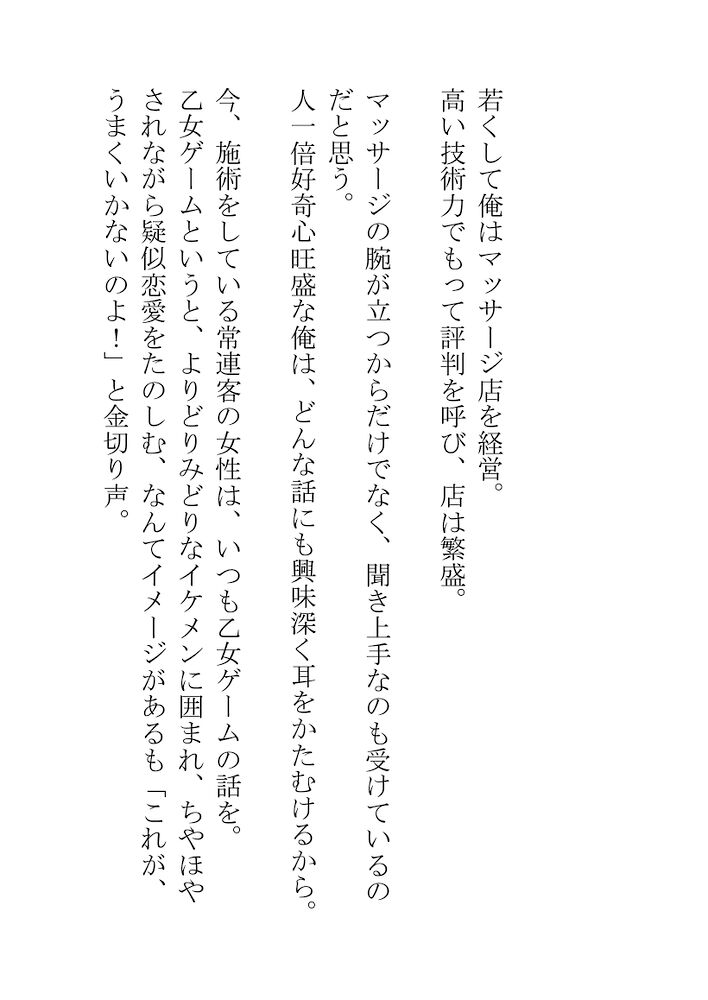 若くして俺はマッサージ店を経営。
高い技術力でもって評判を呼び、店は繁盛。

マッサージの腕が立つからだけでなく、聞き上手なのも受けているのだと思う。
人一倍好奇心旺盛な俺は、どんな話にも興味深く耳をかたむけるから。

今、施術をしている常連客の女性は、いつも乙女ゲームの話を。
乙女ゲームというと、よりどりみどりなイケメンに囲まれ、ちやほやされながら疑似恋愛をたのしむ、なんてイメージがあるも「これが、うまくいかないのよ！」と金切り声。